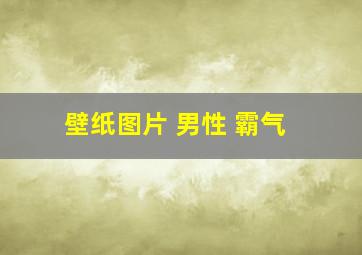 壁纸图片 男性 霸气